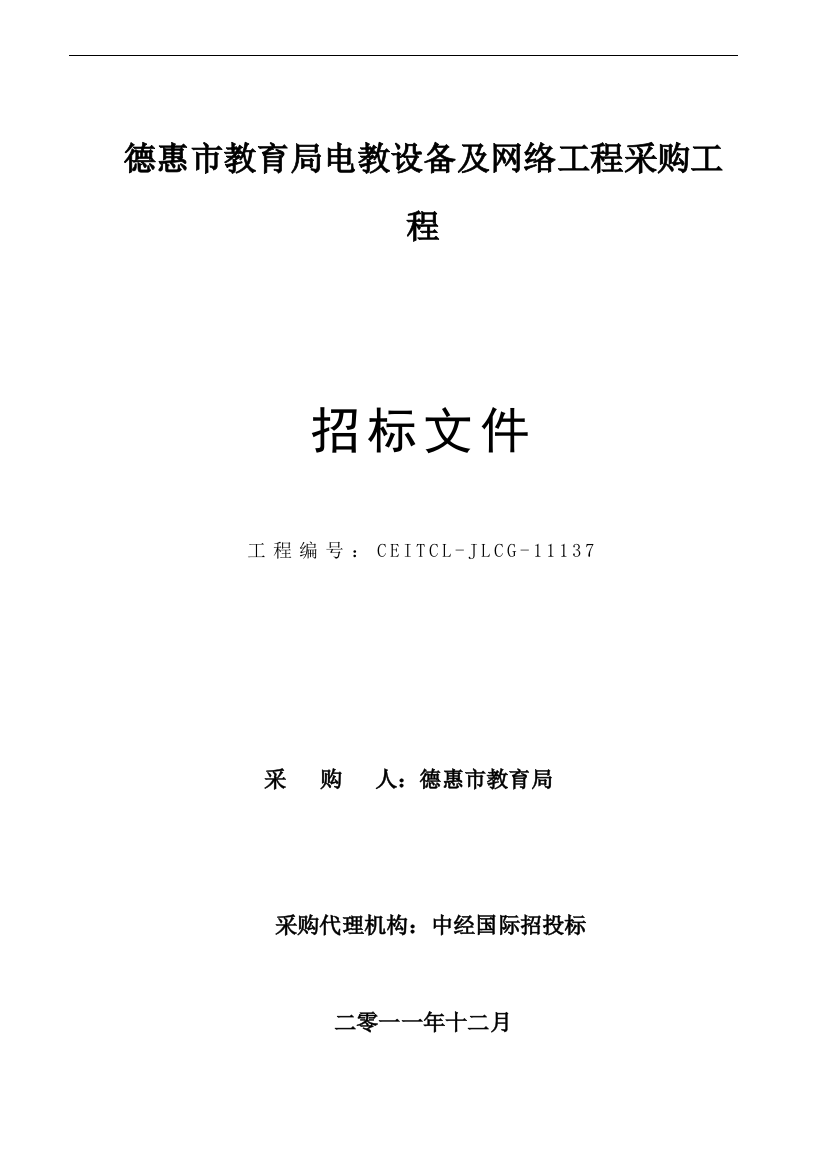 德惠市教育局电教设备及网络工程采购工程

招标文件

工程编号：CEITCL-JLCG-11137

采　购　人：德惠市教育局

采购代理机构：中经国际招投标

二零一一年十二月